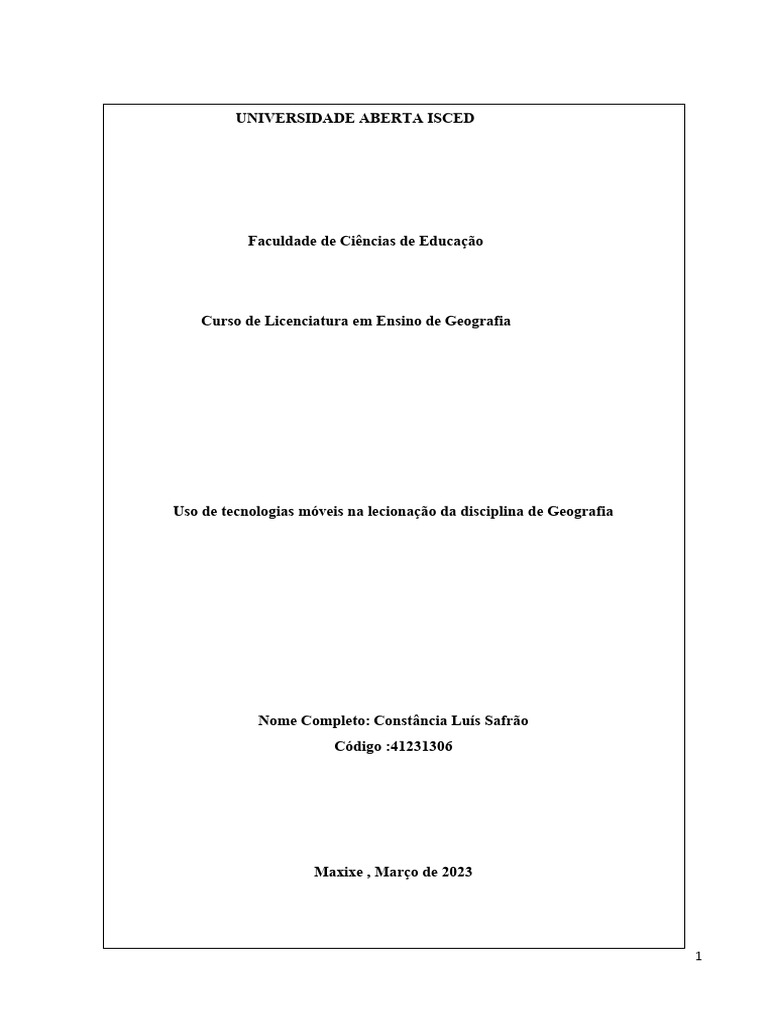 UNIVERSIDADE ABERTA ISCED

Faculdade de Ciências de Educação

Curso de Licenciatura em Ensino de Geografia

Uso de tecnologias móveis na lecionação da disciplina de Geografia

Nome Completo: Constância Luís Safrão
Código :41231306

Maxixe , Março de 2023

1